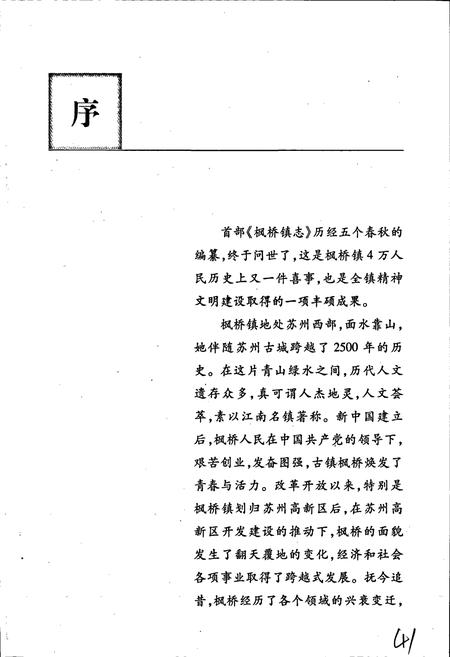 序

首部《枫桥镇志》历经五个春秋的编纂，终于问世了，这是枫桥镇4万人民历史上又一件喜事，也是全镇精神文明建设取得的一项丰硕成果。

枫桥镇地处苏州西部，面水靠山，她伴随苏州古城跨越了2500年的历史。在这片青山绿水之间，历代人文遗存众多，真可谓人杰地灵，人文荟萃，素以江南名镇著称。新中国建立后，枫桥人民在中国共产党的领导下，艰苦创业，发奋图强，古镇枫桥焕发了青春与活力。改革开放以来，特别是枫桥镇划归苏州高新区后，在苏州高新区开发建设的推动下，枫桥的面貌发生了翻天覆地的变化，经济和社会各项事业取得了跨越式发展。抚今追昔，枫桥经历了各个领域的兴衰变迁，

41